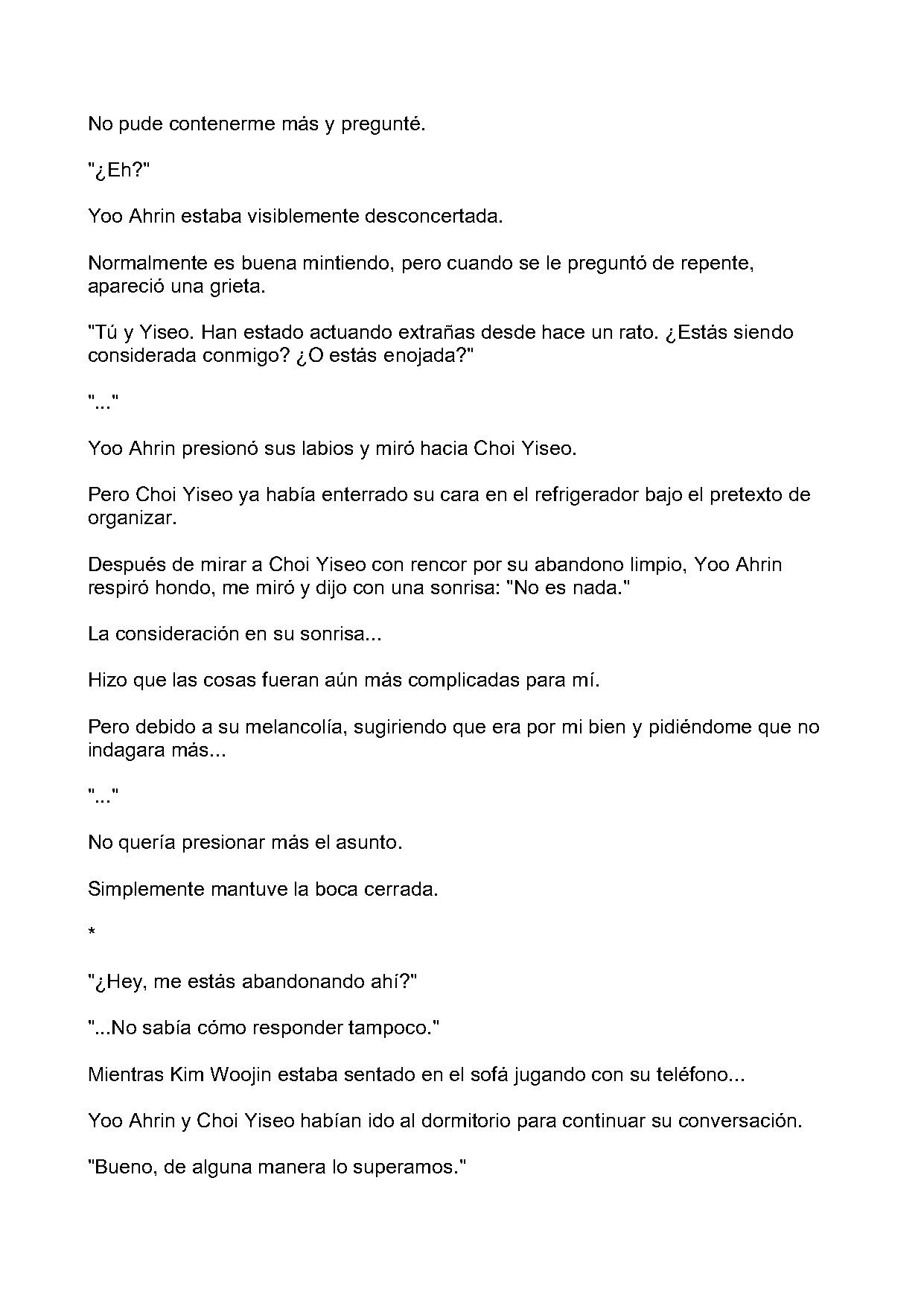 No pude contenerme más y pregunté.

"¿Eh?"

Yoo Ahrin estaba visiblemente desconcertada.

Normalmente es buena mintiendo, pero cuando se le preguntó de repente, apareció una grieta.

"Tú y Yiseo. Han estado actuando extrañas desde hace un rato. ¿Estás siendo considerada conmigo? ¿O estás enojada?"

"..."

Yoo Ahrin presionó sus labios y miró hacia Choi Yiseo.

Pero Choi Yiseo ya había enterrado su cara en el refrigerador bajo el pretexto de organizar.

Después de mirar a Choi Yiseo con rencor por su abandono limpio, Yoo Ahrin respiró hondo, me miró y dijo con una sonrisa: "No es nada."

La consideración en su sonrisa...

Hizo que las cosas fueran aún más complicadas para mí.

Pero debido a su melancolía, sugiriendo que era por mi bien y pidiéndome que no indagara más...

"..."

No quería presionar más el asunto.

Simplemente mantuve la boca cerrada.

*

"¿Hey, me estás abandonando ahí?"

"...No sabía cómo responder tampoco."

Mientras Kim Woojin estaba sentado en el sofá jugando con su teléfono...

Yoo Ahrin y Choi Yiseo habían ido al dormitorio para continuar su conversación.

"Bueno, de alguna manera lo superamos."